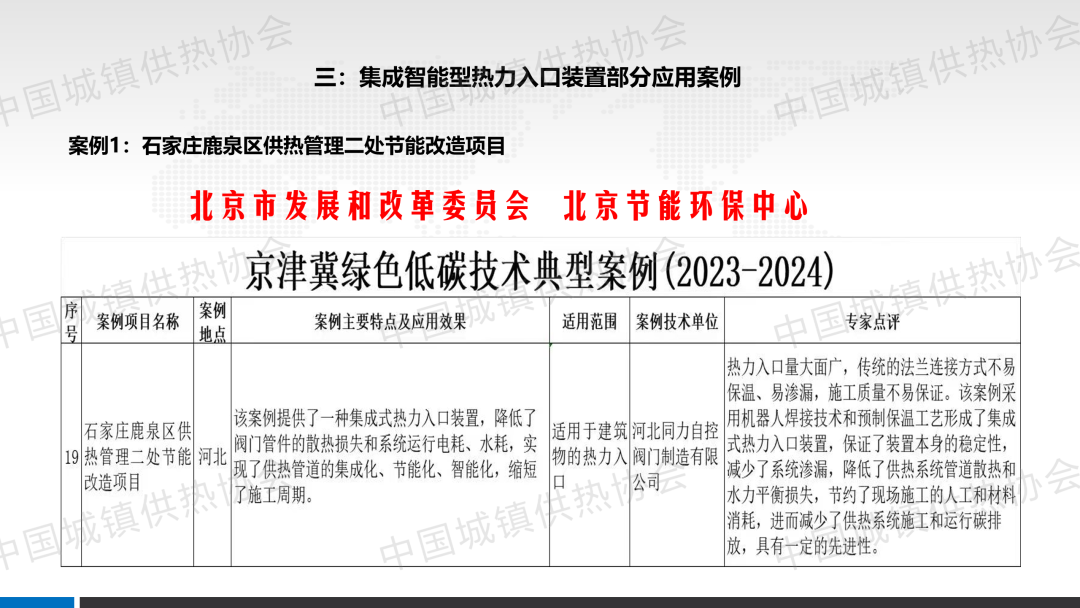 三：集成智能型热力入口装置部分应用案例

案例1：石家庄鹿泉区供热管理二处节能改造项目

北京市发展和改革委员会 北京节能环保中心

京津冀绿色低碳技术典型案例(2023-2024)

| 序号 | 案例项目名称 | 案例地点 | 案例主要特点及应用效果 | 适用范围 | 案例技术单位 | 专家点评 |
|---|---|---|---|---|---|---|
| 19 | 石家庄鹿泉区供热管理二处节能改造项目 | 河北 | 该案例提供了一种集成式热力入口装置，降低了阀门管件的散热损失和系统运行电耗、水耗，实现了供热管道的集成化、节能化、智能化，缩短了施工周期。 | 适用于建筑物的热力入口 | 河北同力自控阀门制造有限公司 | 热力入口量大面广，传统的法兰连接方式不易保温、易渗漏，施工质量不易保证。该案例采用机器人焊接技术和预制保温工艺形成了集成式热力入口装置，保证了装置本身的稳定性，减少了系统渗漏，降低了供热系统管道散热和水力平衡损失，节约了现场施工的人工和材料消耗，进而减少了供热系统施工和运行碳排放，具有一定的先进性。 |

中国城镇供热协会